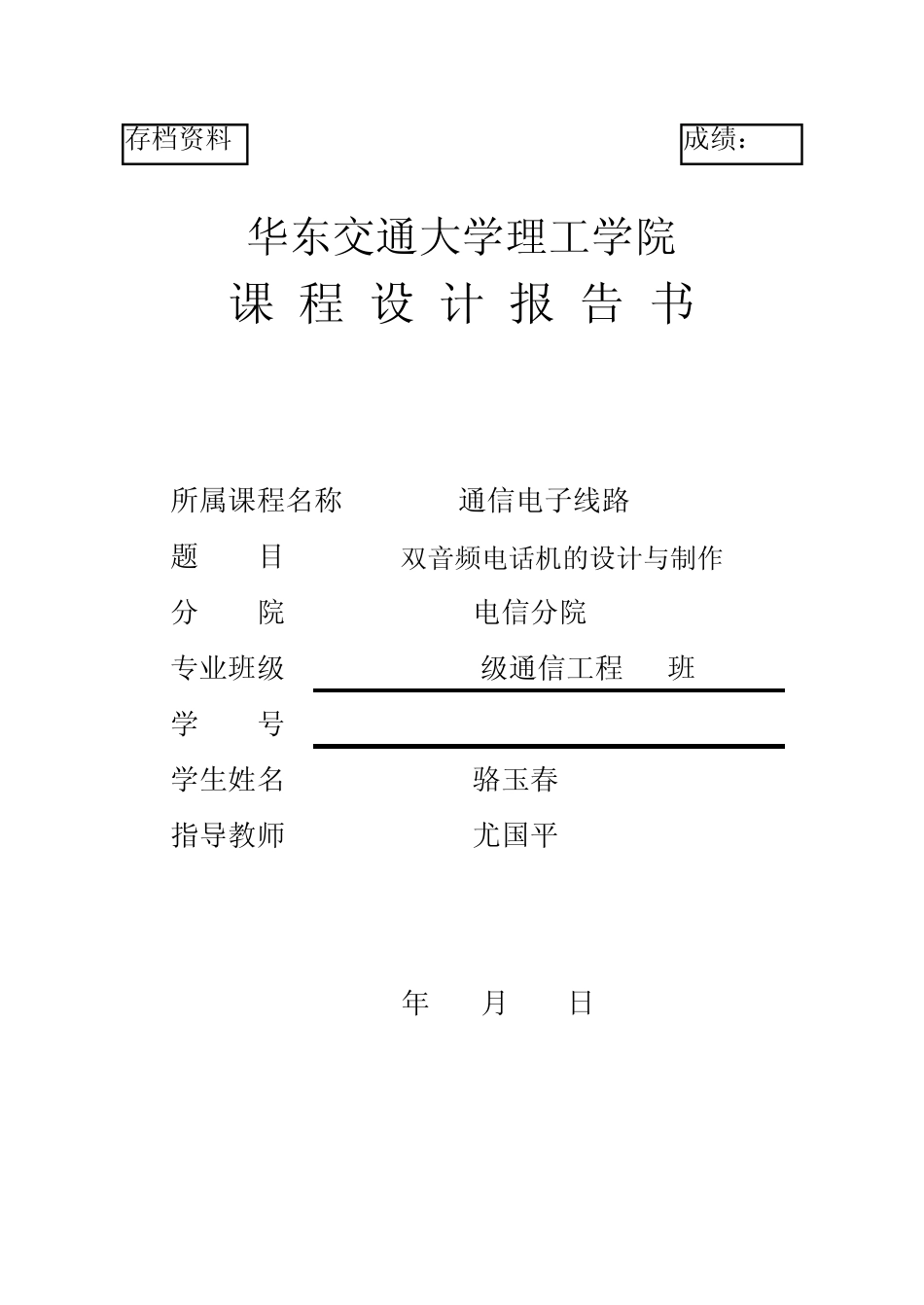 存档资料

成绩：

华东交通大学理工学院

课 程 设 计 报 告 书

所属课程名称 通信电子线路

题 目 双音频电话机的设计与制作

分 院 电信分院

专业班级 级通信工程 班

学 号

学生姓名 骆玉春

指导教师 尤国平

年 月 日